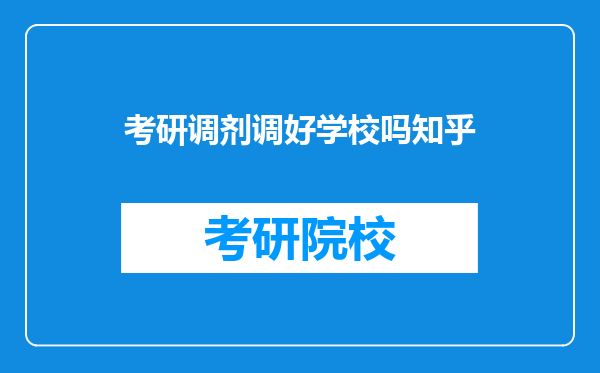 考研调剂调好学校吗知乎

考研院校